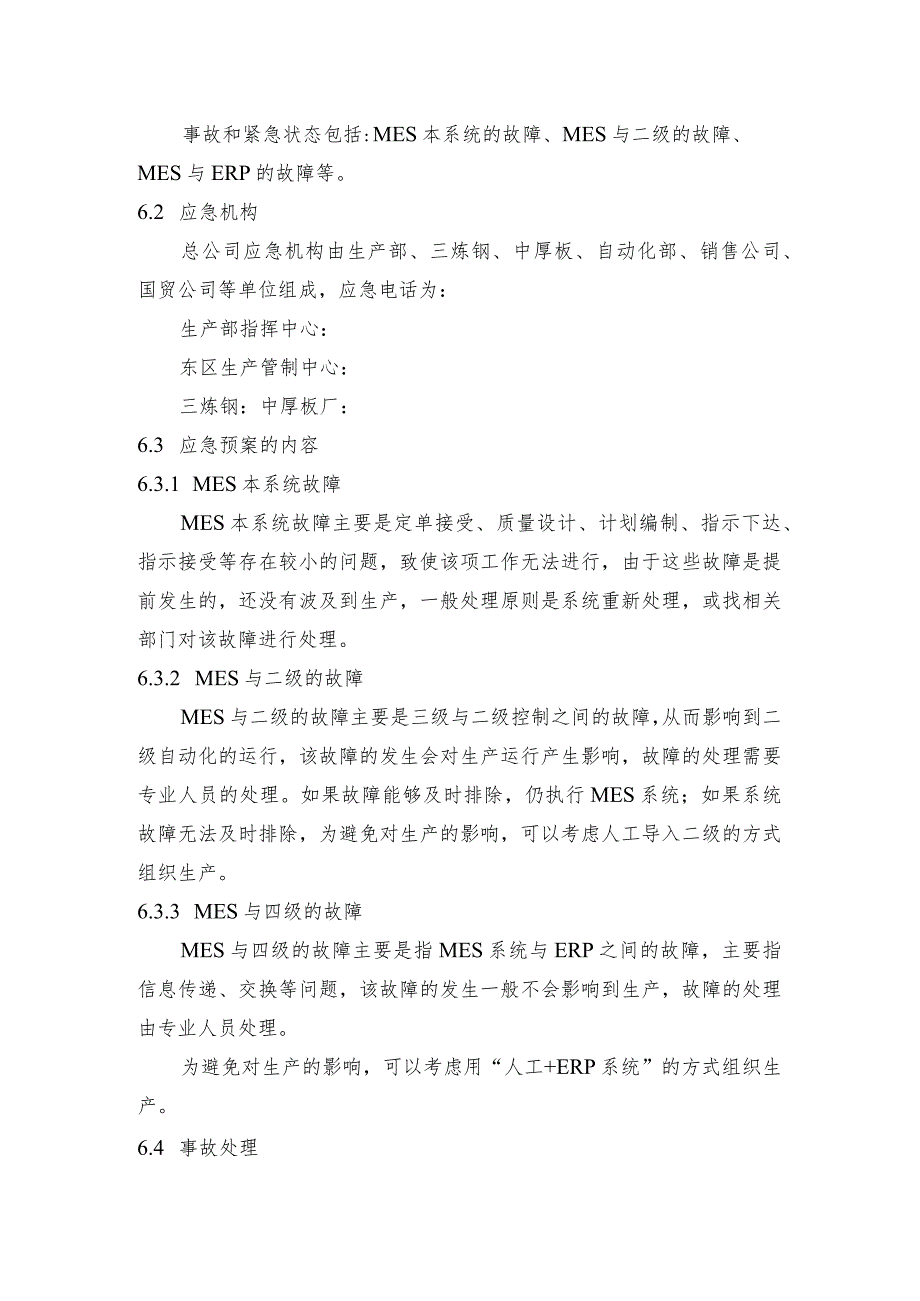 事故和紧急状态包括:MES本系统的故障、MES与二级的故障、MES与ERP的故障等。

6.2 应急机构

总公司应急机构由生产部、三炼钢、中厚板、自动化部、销售公司、国贸公司等单位组成，应急电话为：

生产部指挥中心：

东区生产管制中心：

三炼钢：中厚板厂：

6.3 应急预案的内容

6.3.1 MES本系统故障

MES本系统故障主要是定单接受、质量设计、计划编制、指示下达、指示接受等存在较小的问题，致使该项工作无法进行，由于这些故障是提前发生的，还没有波及到生产，一般处理原则是系统重新处理，或找相关部门对该故障进行处理。

6.3.2 MES与二级的故障

MES与二级的故障主要是三级与二级控制之间的故障,从而影响到二级自动化的运行，该故障的发生会对生产运行产生影响，故障的处理需要专业人员的处理。如果故障能够及时排除，仍执行MES系统；如果系统故障无法及时排除，为避免对生产的影响，可以考虑人工导入二级的方式组织生产。

6.3.3 MES与四级的故障

MES与四级的故障主要是指MES系统与ERP之间的故障，主要指信息传递、交换等问题，该故障的发生一般不会影响到生产，故障的处理由专业人员处理。

为避免对生产的影响，可以考虑用“人工+ERP系统”的方式组织生产。

6.4 事故处理